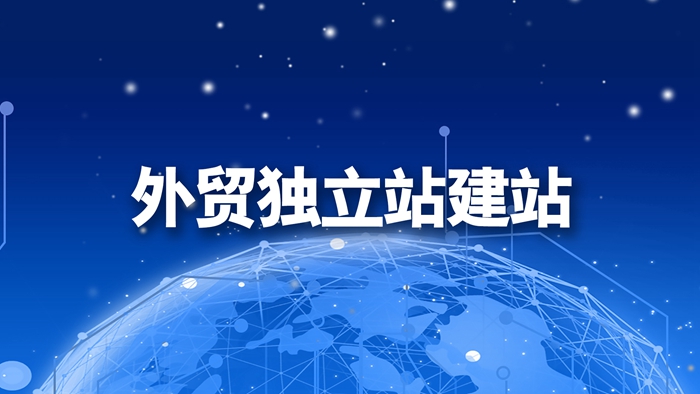 外贸独立站建站